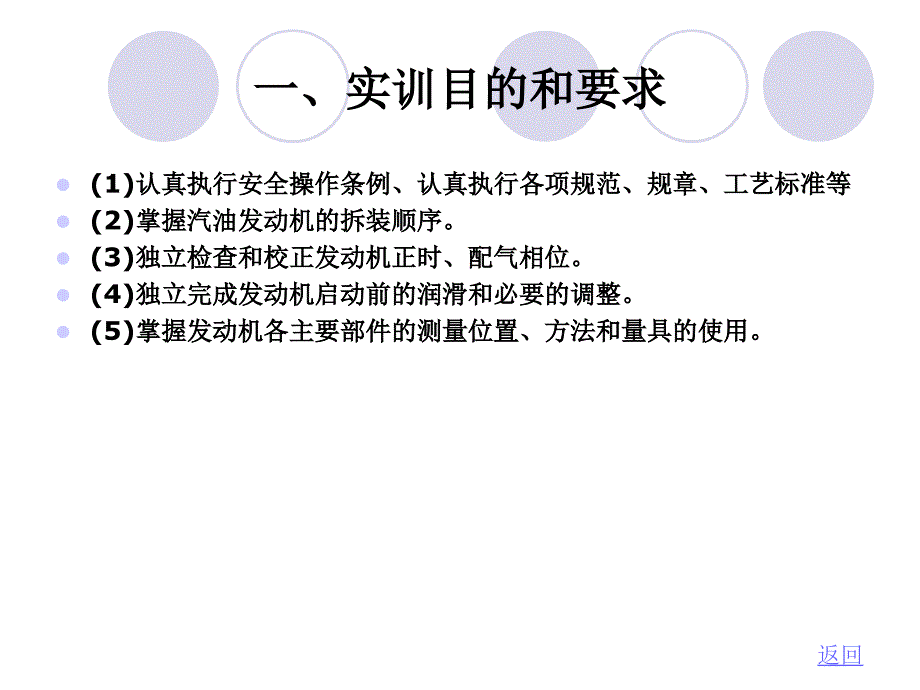 一、实训目的和要求

(1)认真执行安全操作条例、认真执行各项规范、规章、工艺标准等

(2)掌握汽油发动机的拆装顺序。

(3)独立检查和校正发动机正时、配气相位。

(4)独立完成发动机启动前的润滑和必要的调整。

(5)掌握发动机各主要部件的测量位置、方法和量具的使用。

返回